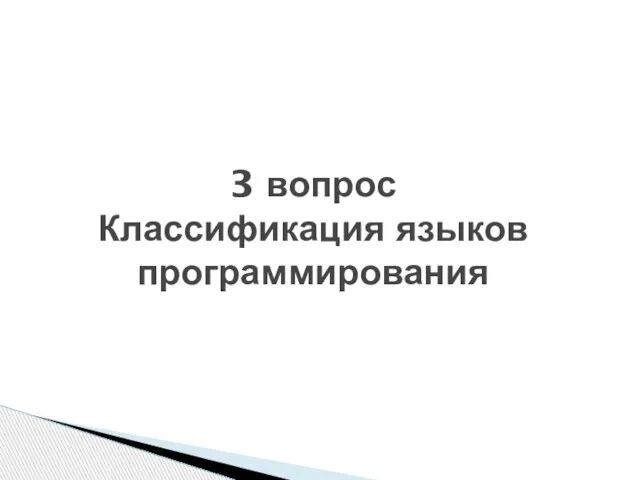 3 вопрос
Классификация языков программирования